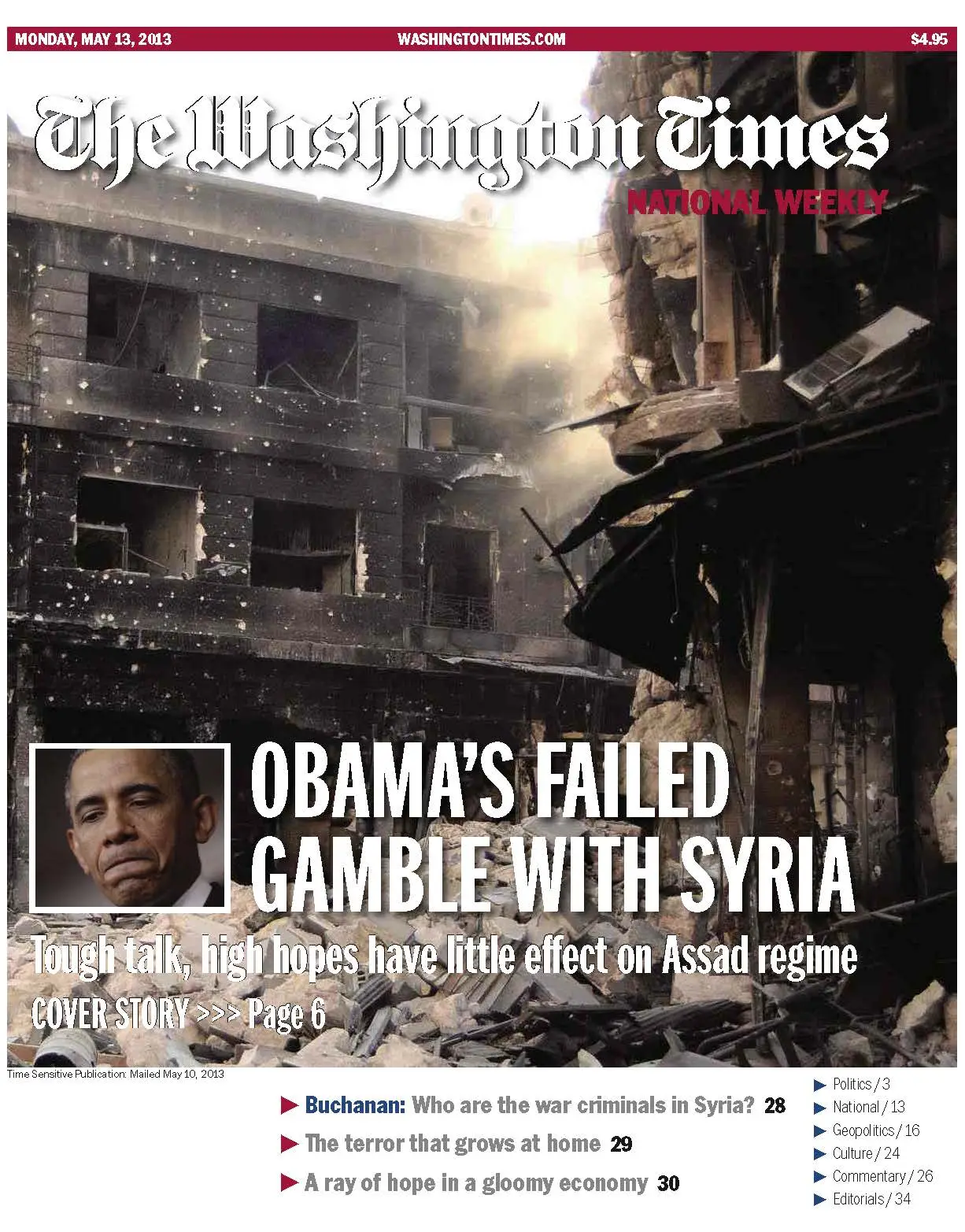 MONDAY, MAY 13, 2013 WASHINGTONTIMES.COM $4.95

The Washington Times

NATIONAL WEEKLY

OBAMA'S FAILED GAMBLE WITH SYRIA

Tough talk, high hopes have little effect on Assad regime

COVER STORY >>> Page 6

Time Sensitive Publication: Mailed May 10, 2013

▶ Buchanan: Who are the war criminals in Syria? 28

▶ The terror that grows at home 29

▶ A ray of hope in a gloomy economy 30

▶ Politics / 3
▶ National / 13
▶ Geopolitics / 16
▶ Culture / 24
▶ Commentary / 26
▶ Editorials / 34